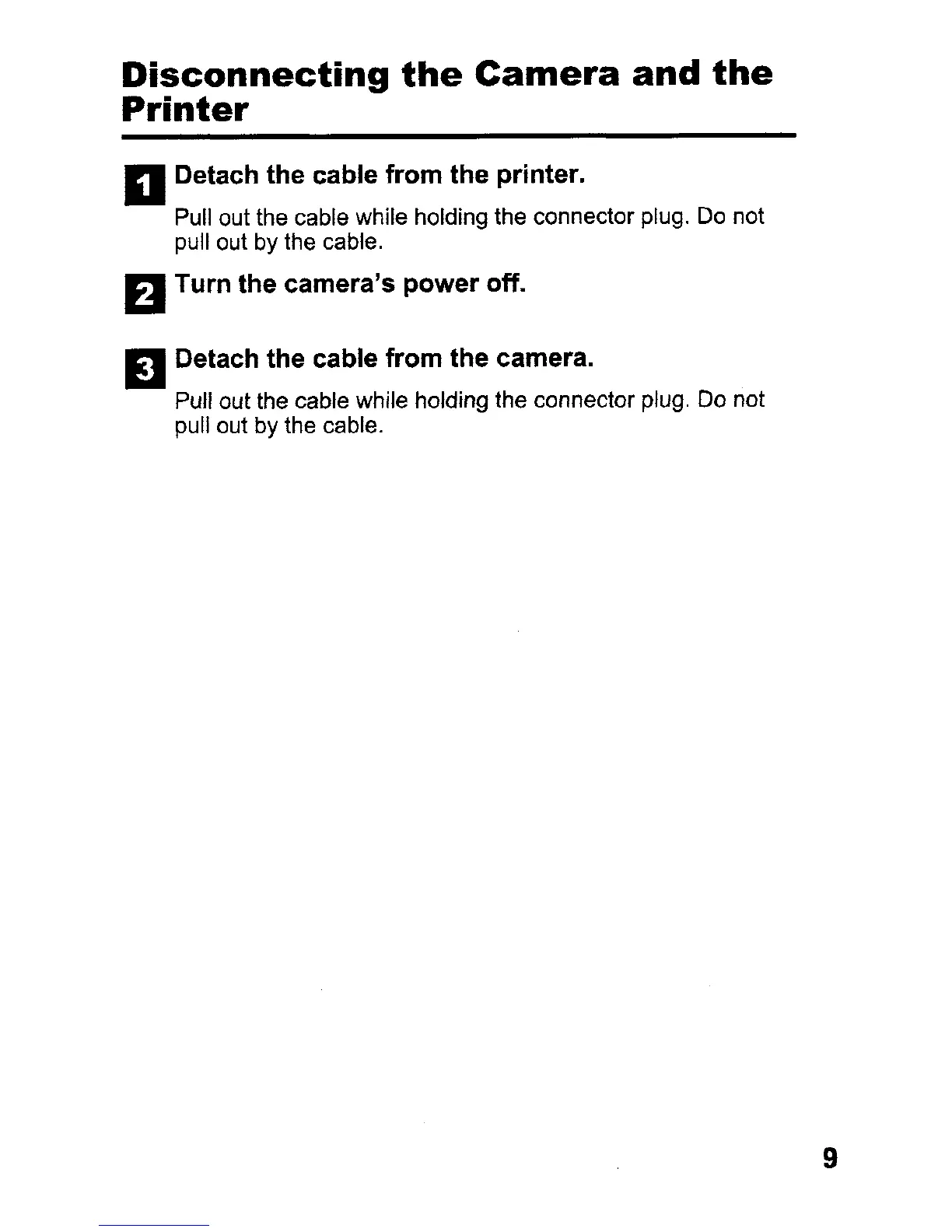 Disconnecting the Camera and the Printer

1 Detach the cable from the printer.

Pull out the cable while holding the connector plug. Do not pull out by the cable.

2 Turn the camera's power off.

3 Detach the cable from the camera.

Pull out the cable while holding the connector plug. Do not pull out by the cable.

9